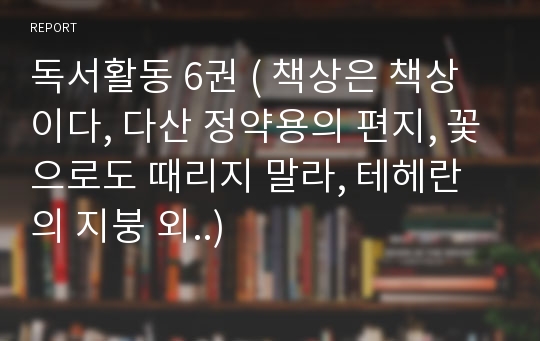 REPORT

독서활동 6권 ( 책상은 책상이다, 다산 정약용의 편지, 꽃으로도 때리지 말라, 테헤란의 지붕 외..)